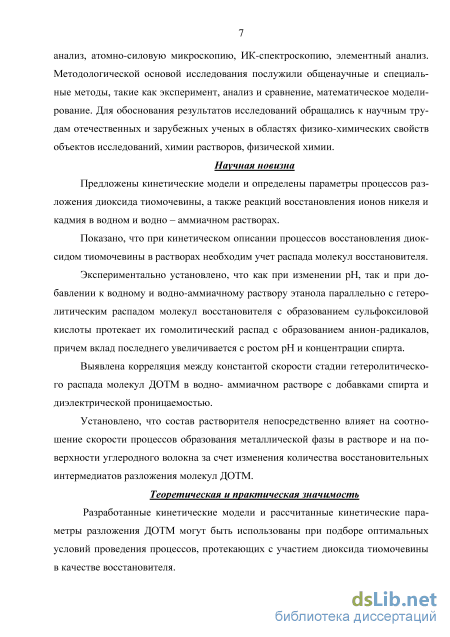 7

анализ, атомно-силовую микроскопию, ИК-спектроскопию, элементный анализ. Методологической основой исследования послужили общенаучные и специальные методы, такие как эксперимент, анализ и сравнение, математическое моделирование. Для обоснования результатов исследований обращались к научным трудам отечественных и зарубежных ученых в областях физико-химических свойств объектов исследований, химии растворов, физической химии.

Научная новизна

Предложены кинетические модели и определены параметры процессов разложения диоксида тиомочевины, а также реакций восстановления ионов никеля и кадмия в водном и водно – аммиачном растворах.

Показано, что при кинетическом описании процессов восстановления диоксидом тиомочевины в растворах необходим учет распада молекул восстановителя.

Экспериментально установлено, что как при изменении pH, так и при добавлении к водному и водно-аммиачному раствору этанола параллельно с гетеролитическим распадом молекул восстановителя с образованием сульфоксиловой кислоты протекает их гомолитический распад с образованием анион-радикалов, причем вклад последнего увеличивается с ростом pH и концентрации спирта.

Выявлена корреляция между константой скорости стадии гетеролитического распада молекул ДОТМ в водно- аммиачном растворе с добавками спирта и диэлектрической проницаемостью.

Установлено, что состав растворителя непосредственно влияет на соотношение скорости процессов образования металлической фазы в растворе и на поверхности углеродного волокна за счет изменения количества восстановительных интермедиатов разложения молекул ДОТМ.

Теоретическая и практическая значимость

Разработанные кинетические модели и рассчитанные кинетические параметры разложения ДОТМ могут быть использованы при подборе оптимальных условий проведения процессов, протекающих с участием диоксида тиомочевины в качестве восстановителя.

dsLib.net
библиотека диссертаций